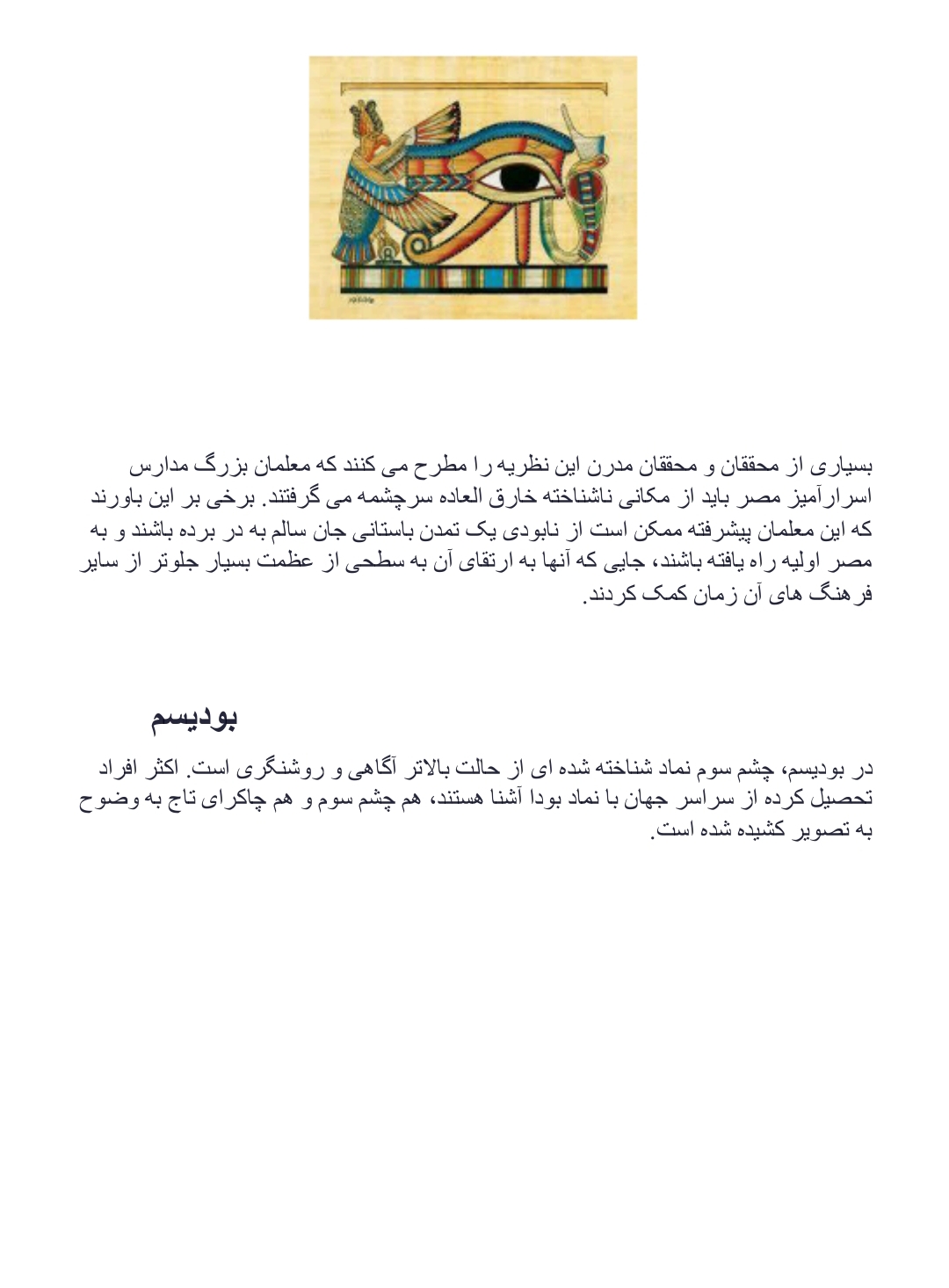 بسیاری از محققان و محققان مدرن این نظریه را مطرح می کنند که معلمان بزرگ مدارس اسرارآمیز مصر باید از مکانی ناشناخته خارق العاده سرچشمه می گرفتند. برخی بر این باورند که این معلمان پیشرفته ممکن است از نابودی یک تمدن باستانی جان سالم به در برده باشند و به مصر اولیه راه یافته باشند، جایی که آنها به ارتقای آن به سطحی از عظمت بسیار جلوتر از سایر فرهنگ های آن زمان کمک کردند.

بودیسم

در بودیسم، چشم سوم نماد شناخته شده ای از حالت بالاتر آگاهی و روشنگری است. اکثر افراد تحصیل کرده از سراسر جهان با نماد بودا آشنا هستند، هم چشم سوم و هم چاکرای تاج به وضوح به تصویر کشیده شده است.